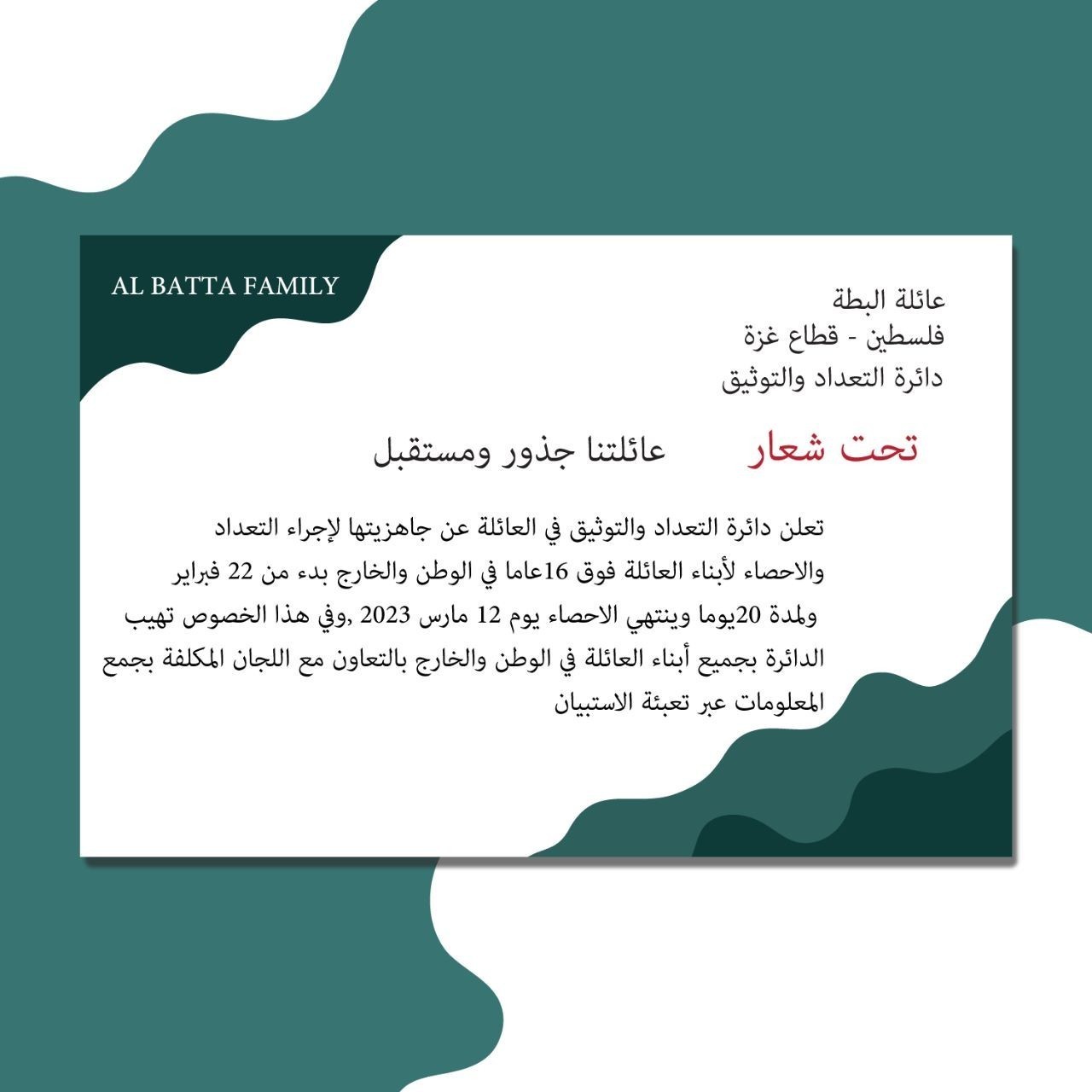 AL BATTA FAMILY

عائلة البطة
فلسطين - قطاع غزة
دائرة التعداد والتوثيق

تحت شعار عائلتنا جذور ومستقبل

تعلن دائرة التعداد والتوثيق في العائلة عن جاهزيتها لإجراء التعداد والاحصاء لأبناء العائلة فوق 16عاما في الوطن والخارج بدء من 22 فبراير ولمدة 20يوما وينتهي الاحصاء يوم 12 مارس 2023 ,وفي هذا الخصوص تهيب الدائرة بجميع أبناء العائلة في الوطن والخارج بالتعاون مع اللجان المكلفة بجمع المعلومات عبر تعبئة الاستبيان